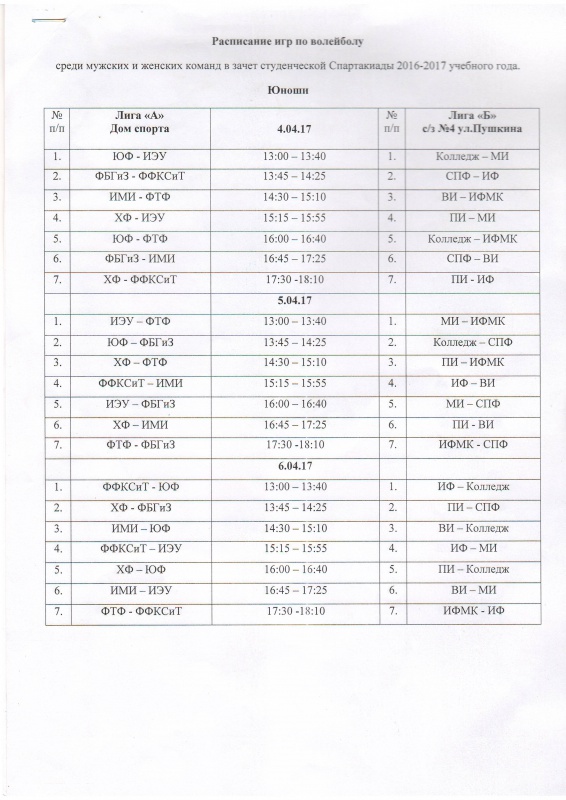 Расписание игр по волейболу

среди мужских и женских команд в зачет студенческой Спартакиады 2016-2017 учебного года.

Юноши

| № п/п | Лига «А» Дом спорта | 4.04.17 | № п/п | Лига «Б» с/з №4 ул.Пушкина |
|---|---|---|---|---|
| 1. | ЮФ - ИЭУ | 13:00 – 13:40 | 1. | Колледж – МИ |
| 2. | ФБГиЗ - ФФКСиТ | 13:45 – 14:25 | 2. | СПФ – ИФ |
| 3. | ИМИ - ФТФ | 14:30 – 15:10 | 3. | ВИ – ИФМК |
| 4. | ХФ - ИЭУ | 15:15 – 15:55 | 4. | ПИ – МИ |
| 5. | ЮФ - ФТФ | 16:00 – 16:40 | 5. | Колледж – ИФМК |
| 6. | ФБГиЗ - ИМИ | 16:45 – 17:25 | 6. | СПФ – ВИ |
| 7. | ХФ - ФФКСиТ | 17:30 -18:10 | 7. | ПИ - ИФ |
| | | 5.04.17 | | |
| 1. | ИЭУ – ФТФ | 13:00 – 13:40 | 1. | МИ – ИФМК |
| 2. | ЮФ – ФБГиЗ | 13:45 – 14:25 | 2. | Колледж – СПФ |
| 3. | ХФ – ФТФ | 14:30 – 15:10 | 3. | ПИ – ИФМК |
| 4. | ФФКСиТ – ИМИ | 15:15 – 15:55 | 4. | ИФ – ВИ |
| 5. | ИЭУ – ФБГиЗ | 16:00 – 16:40 | 5. | МИ – СПФ |
| 6. | ХФ – ИМИ | 16:45 – 17:25 | 6. | ПИ - ВИ |
| 7. | ФТФ - ФБГиЗ | 17:30 -18:10 | 7. | ИФМК - СПФ |
| | | 6.04.17 | | |
| 1. | ФФКСиТ - ЮФ | 13:00 – 13:40 | 1. | ИФ – Колледж |
| 2. | ХФ - ФБГиЗ | 13:45 – 14:25 | 2. | ПИ – СПФ |
| 3. | ИМИ – ЮФ | 14:30 – 15:10 | 3. | ВИ – Колледж |
| 4. | ФФКСиТ – ИЭУ | 15:15 – 15:55 | 4. | ИФ – МИ |
| 5. | ХФ – ЮФ | 16:00 – 16:40 | 5. | ПИ – Колледж |
| 6. | ИМИ – ИЭУ | 16:45 – 17:25 | 6. | ВИ – МИ |
| 7. | ФТФ - ФФКСиТ | 17:30 -18:10 | 7. | ИФМК - ИФ |